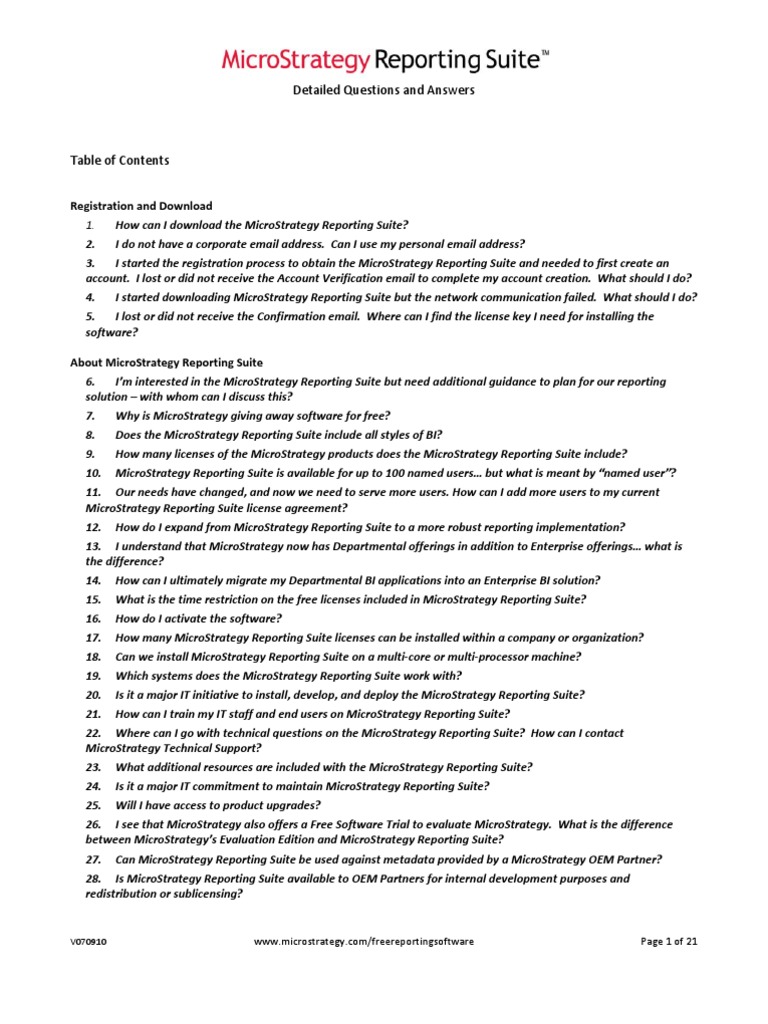 MicroStrategy Reporting Suite™

Detailed Questions and Answers

Table of Contents

Registration and Download

1. How can I download the MicroStrategy Reporting Suite?

2. I do not have a corporate email address. Can I use my personal email address?

3. I started the registration process to obtain the MicroStrategy Reporting Suite and needed to first create an account. I lost or did not receive the Account Verification email to complete my account creation. What should I do?

4. I started downloading MicroStrategy Reporting Suite but the network communication failed. What should I do?

5. I lost or did not receive the Confirmation email. Where can I find the license key I need for installing the software?

About MicroStrategy Reporting Suite

6. I'm interested in the MicroStrategy Reporting Suite but need additional guidance to plan for our reporting solution – with whom can I discuss this?

7. Why is MicroStrategy giving away software for free?

8. Does the MicroStrategy Reporting Suite include all styles of BI?

9. How many licenses of the MicroStrategy products does the MicroStrategy Reporting Suite include?

10. MicroStrategy Reporting Suite is available for up to 100 named users… but what is meant by "named user"?

11. Our needs have changed, and now we need to serve more users. How can I add more users to my current MicroStrategy Reporting Suite license agreement?

12. How do I expand from MicroStrategy Reporting Suite to a more robust reporting implementation?

13. I understand that MicroStrategy now has Departmental offerings in addition to Enterprise offerings… what is the difference?

14. How can I ultimately migrate my Departmental BI applications into an Enterprise BI solution?

15. What is the time restriction on the free licenses included in MicroStrategy Reporting Suite?

16. How do I activate the software?

17. How many MicroStrategy Reporting Suite licenses can be installed within a company or organization?

18. Can we install MicroStrategy Reporting Suite on a multi-core or multi-processor machine?

19. Which systems does the MicroStrategy Reporting Suite work with?

20. Is it a major IT initiative to install, develop, and deploy the MicroStrategy Reporting Suite?

21. How can I train my IT staff and end users on MicroStrategy Reporting Suite?

22. Where can I go with technical questions on the MicroStrategy Reporting Suite? How can I contact MicroStrategy Technical Support?

23. What additional resources are included with the MicroStrategy Reporting Suite?

24. Is it a major IT commitment to maintain MicroStrategy Reporting Suite?

25. Will I have access to product upgrades?

26. I see that MicroStrategy also offers a Free Software Trial to evaluate MicroStrategy. What is the difference between MicroStrategy's Evaluation Edition and MicroStrategy Reporting Suite?

27. Can MicroStrategy Reporting Suite be used against metadata provided by a MicroStrategy OEM Partner?

28. Is MicroStrategy Reporting Suite available to OEM Partners for internal development purposes and redistribution or sublicensing?

V070910 www.microstrategy.com/freereportingsoftware Page 1 of 21